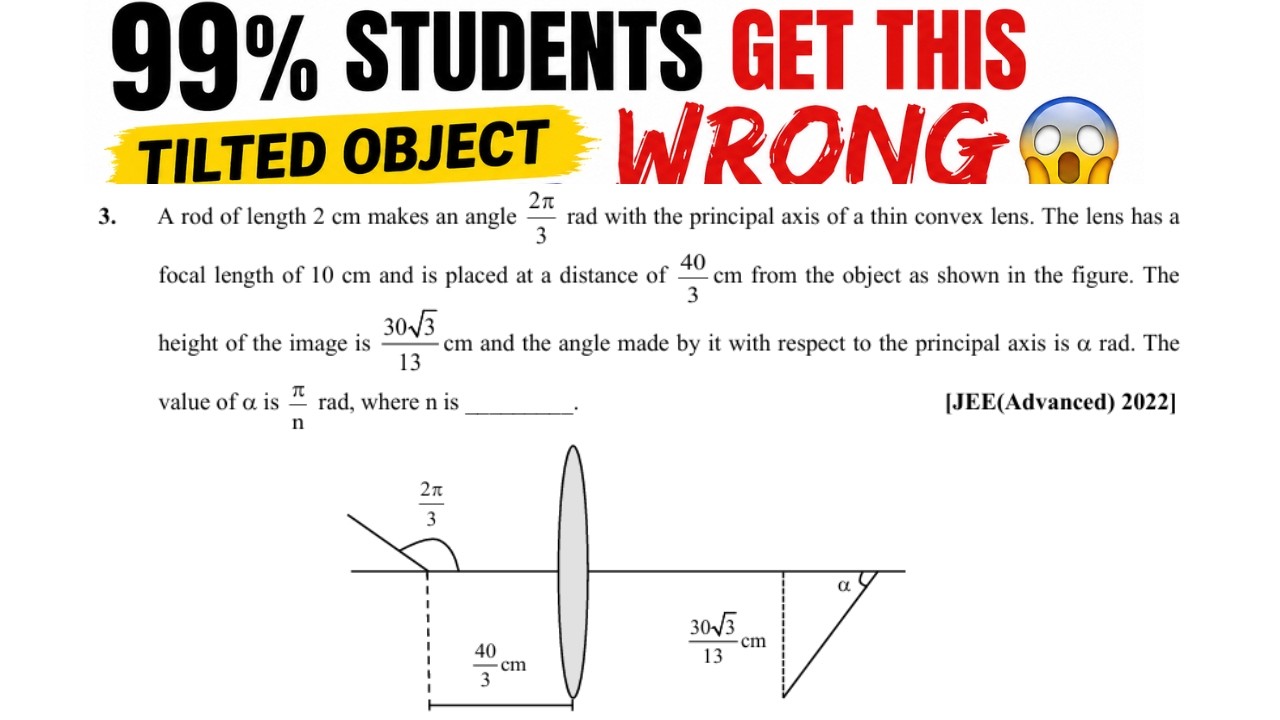 99% STUDENTS GET THIS

TILTED OBJECT WRONG

3. A rod of length 2 cm makes an angle $\frac{2\pi}{3}$ rad with the principal axis of a thin convex lens. The lens has a focal length of 10 cm and is placed at a distance of $\frac{40}{3}$ cm from the object as shown in the figure. The height of the image is $\frac{30\sqrt{3}}{13}$ cm and the angle made by it with respect to the principal axis is α rad. The value of α is $\frac{\pi}{n}$ rad, where n is ____. [JEE(Advanced) 2022]

$\frac{2\pi}{3}$

$\frac{40}{3}$ cm

$\frac{30\sqrt{3}}{13}$ cm

α